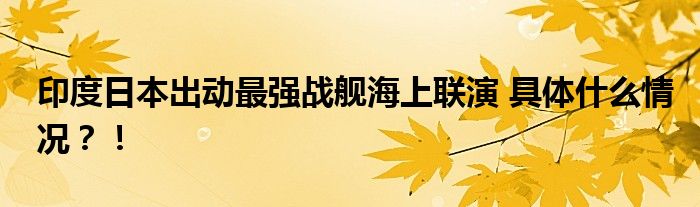 印度日本出动最强战舰海上联演 具体什么情况？！